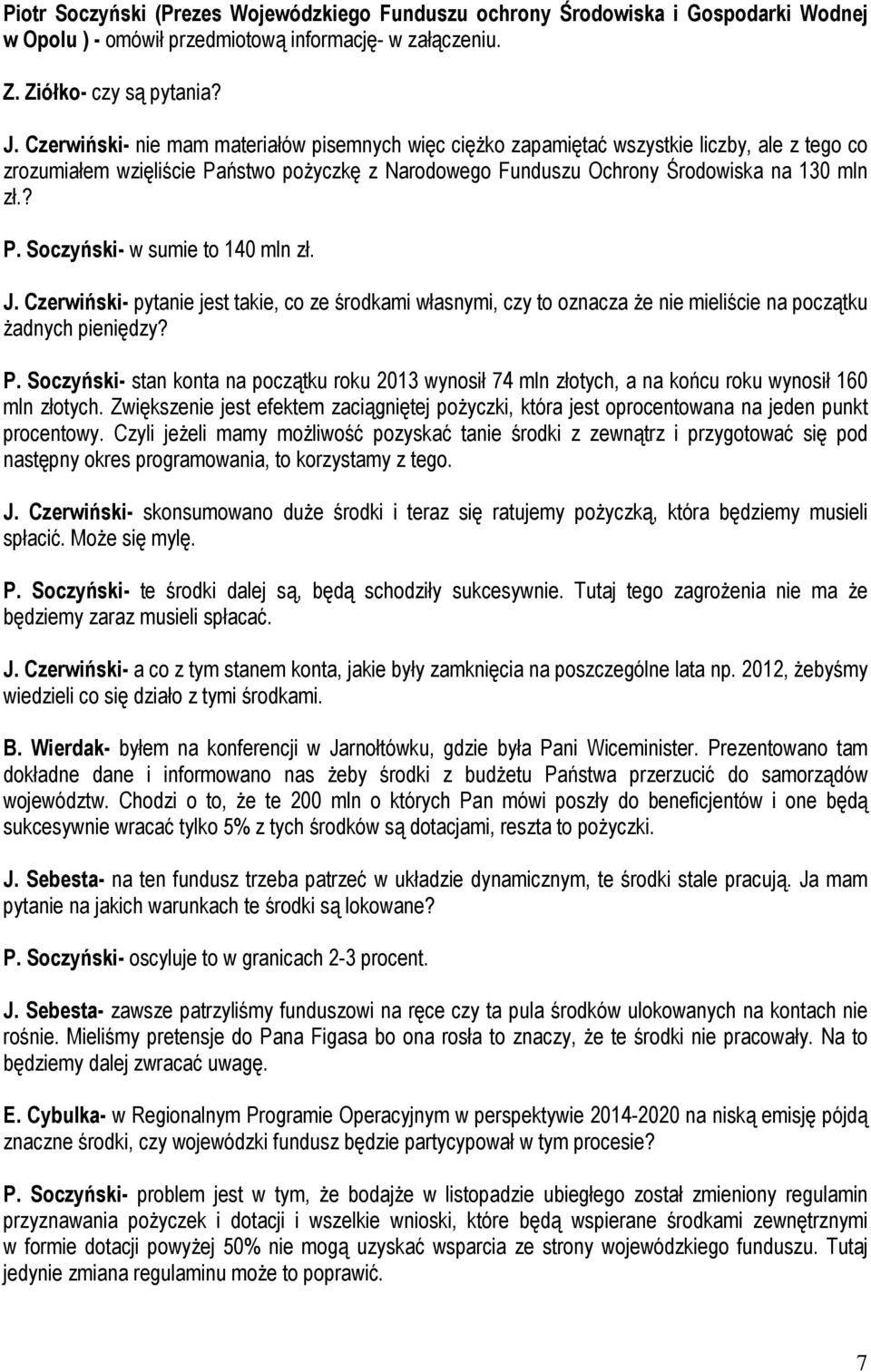 Piotr Soczyński (Prezes Wojewódzkiego Funduszu ochrony Środowiska i Gospodarki Wodnej w Opolu ) - omówił przedmiotową informację- w załączeniu.

Z. Ziółko- czy są pytania?

J. Czerwiński- nie mam materiałów pisemnych więc ciężko zapamiętać wszystkie liczby, ale z tego co zrozumiałem wzięliście Państwo pożyczkę z Narodowego Funduszu Ochrony Środowiska na 130 mln zł.?

P. Soczyński- w sumie to 140 mln zł.

J. Czerwiński- pytanie jest takie, co ze środkami własnymi, czy to oznacza że nie mieliście na początku żadnych pieniędzy?

P. Soczyński- stan konta na początku roku 2013 wynosił 74 mln złotych, a na końcu roku wynosił 160 mln złotych. Zwiększenie jest efektem zaciągniętej pożyczki, która jest oprocentowana na jeden punkt procentowy. Czyli jeżeli mamy możliwość pozyskać tanie środki z zewnątrz i przygotować się pod następny okres programowania, to korzystamy z tego.

J. Czerwiński- skonsumowano duże środki i teraz się ratujemy pożyczką, która będziemy musieli spłacić. Może się mylę.

P. Soczyński- te środki dalej są, będą schodziły sukcesywnie. Tutaj tego zagrożenia nie ma że będziemy zaraz musieli spłacać.

J. Czerwiński- a co z tym stanem konta, jakie były zamknięcia na poszczególne lata np. 2012, żebyśmy wiedzieli co się działo z tymi środkami.

B. Wierdak- byłem na konferencji w Jarnołtówku, gdzie była Pani Wiceminister. Prezentowano tam dokładne dane i informowano nas żeby środki z budżetu Państwa przerzucić do samorządów województw. Chodzi o to, że te 200 mln o których Pan mówi poszły do beneficjentów i one będą sukcesywnie wracać tylko 5% z tych środków są dotacjami, reszta to pożyczki.

J. Sebesta- na ten fundusz trzeba patrzeć w układzie dynamicznym, te środki stale pracują. Ja mam pytanie na jakich warunkach te środki są lokowane?

P. Soczyński- oscyluje to w granicach 2-3 procent.

J. Sebesta- zawsze patrzyliśmy funduszowi na ręce czy ta pula środków ulokowanych na kontach nie rośnie. Mieliśmy pretensje do Pana Figasa bo ona rosła to znaczy, że te środki nie pracowały. Na to będziemy dalej zwracać uwagę.

E. Cybulka- w Regionalnym Programie Operacyjnym w perspektywie 2014-2020 na niską emisję pójdą znaczne środki, czy wojewódzki fundusz będzie partycypował w tym procesie?

P. Soczyński- problem jest w tym, że bodajże w listopadzie ubiegłego został zmieniony regulamin przyznawania pożyczek i dotacji i wszelkie wnioski, które będą wspierane środkami zewnętrznymi w formie dotacji powyżej 50% nie mogą uzyskać wsparcia ze strony wojewódzkiego funduszu. Tutaj jedynie zmiana regulaminu może to poprawić.

7